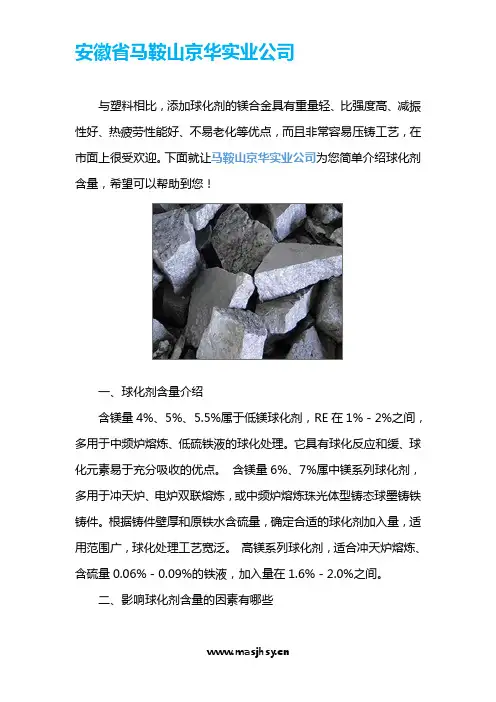 安徽省马鞍山京华实业公司

与塑料相比，添加球化剂的镁合金具有重量轻、比强度高、减振性好、热疲劳性能好、不易老化等优点，而且非常容易压铸工艺，在市面上很受欢迎。下面就让马鞍山京华实业公司为您简单介绍球化剂含量，希望可以帮助到您！

一、球化剂含量介绍

含镁量 4%、5%、5.5%属于低镁球化剂，RE 在 1% - 2%之间，多用于中频炉熔炼、低硫铁液的球化处理。它具有球化反应和缓、球化元素易于充分吸收的优点。 含镁量 6%、7%属中镁系列球化剂，多用于冲天炉、电炉双联熔炼，或中频炉熔炼珠光体型铸态球墨铸铁铸件。根据铸件壁厚和原铁水含硫量，确定合适的球化剂加入量，适用范围广，球化处理工艺宽泛。 高镁系列球化剂，适合冲天炉熔炼、含硫量 0.06% - 0.09%的铁液，加入量在 1.6% - 2.0%之间。

二、影响球化剂含量的因素有哪些

www.masjhsy.cn